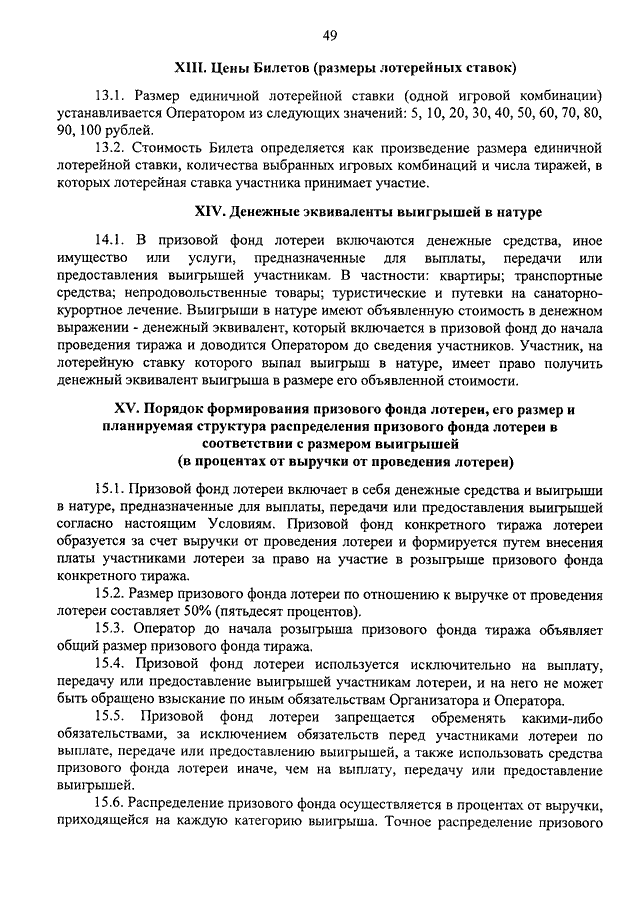 49

XIII. Цены Билетов (размеры лотерейных ставок)

13.1. Размер единичной лотерейной ставки (одной игровой комбинации) устанавливается Оператором из следующих значений: 5, 10, 20, 30, 40, 50, 60, 70, 80, 90, 100 рублей.

13.2. Стоимость Билета определяется как произведение размера единичной лотерейной ставки, количества выбранных игровых комбинаций и числа тиражей, в которых лотерейная ставка участника принимает участие.

XIV. Денежные эквиваленты выигрышей в натуре

14.1. В призовой фонд лотереи включаются денежные средства, иное имущество или услуги, предназначенные для выплаты, передачи или предоставления выигрышей участникам. В частности: квартиры; транспортные средства; непродовольственные товары; туристические и путевки на санаторно-курортное лечение. Выигрыши в натуре имеют объявленную стоимость в денежном выражении - денежный эквивалент, который включается в призовой фонд до начала проведения тиража и доводится Оператором до сведения участников. Участник, на лотерейную ставку которого выпал выигрыш в натуре, имеет право получить денежный эквивалент выигрыша в размере его объявленной стоимости.

XV. Порядок формирования призового фонда лотереи, его размер и планируемая структура распределения призового фонда лотереи в соответствии с размером выигрышей
(в процентах от выручки от проведения лотереи)

15.1. Призовой фонд лотереи включает в себя денежные средства и выигрыши в натуре, предназначенные для выплаты, передачи или предоставления выигрышей согласно настоящим Условиям. Призовой фонд конкретного тиража лотереи образуется за счет выручки от проведения лотереи и формируется путем внесения платы участниками лотереи за право на участие в розыгрыше призового фонда конкретного тиража.

15.2. Размер призового фонда лотереи по отношению к выручке от проведения лотереи составляет 50% (пятьдесят процентов).

15.3. Оператор до начала розыгрыша призового фонда тиража объявляет общий размер призового фонда тиража.

15.4. Призовой фонд лотереи используется исключительно на выплату, передачу или предоставление выигрышей участникам лотереи, и на него не может быть обращено взыскание по иным обязательствам Организатора и Оператора.

15.5. Призовой фонд лотереи запрещается обременять какими-либо обязательствами, за исключением обязательств перед участниками лотереи по выплате, передаче или предоставлению выигрышей, а также использовать средства призового фонда лотереи иначе, чем на выплату, передачу или предоставление выигрышей.

15.6. Распределение призового фонда осуществляется в процентах от выручки, приходящейся на каждую категорию выигрыша. Точное распределение призового